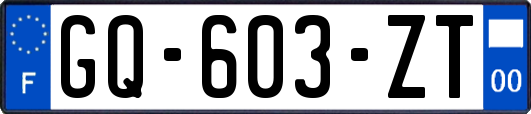 F
GQ-603-ZT
00